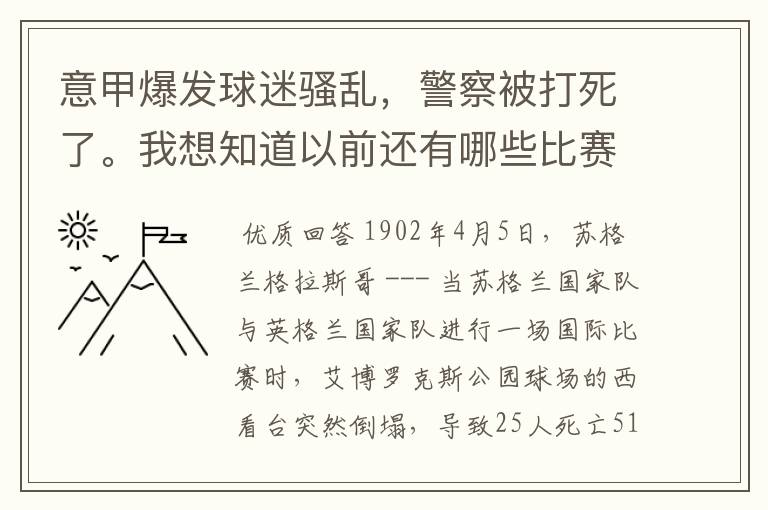 意甲爆发球迷骚乱，警察被打死了。我想知道以前还有哪些比赛

优质回答 1902年4月5日，苏格兰格拉斯哥 --- 当苏格兰国家队与英格兰国家队进行一场国际比赛时，艾博罗克斯公园球场的西看台突然倒塌，导致25人死亡51